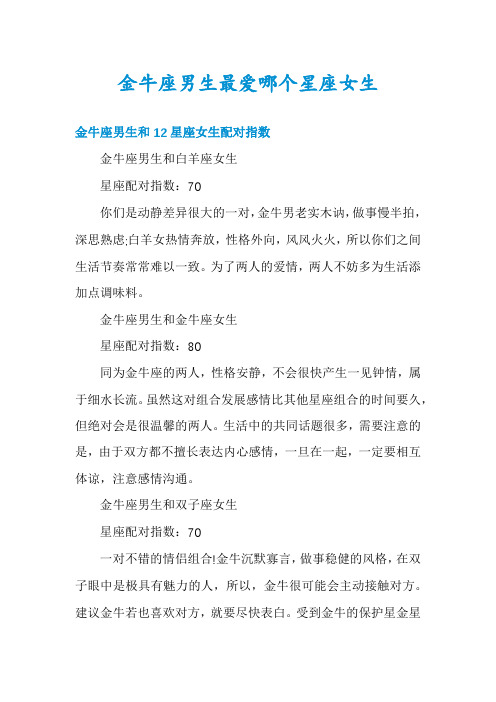 金牛座男生最爱哪个星座女生

金牛座男生和12星座女生配对指数

金牛座男生和白羊座女生

星座配对指数：70

你们是动静差异很大的一对，金牛男老实木讷，做事慢半拍，深思熟虑;白羊女热情奔放，性格外向，风风火火，所以你们之间生活节奏常常难以一致。为了两人的爱情，两人不妨多为生活添加点调味料。

金牛座男生和金牛座女生

星座配对指数：80

同为金牛座的两人，性格安静，不会很快产生一见钟情，属于细水长流。虽然这对组合发展感情比其他星座组合的时间要久，但绝对会是很温馨的两人。生活中的共同话题很多，需要注意的是，由于双方都不擅长表达内心感情，一旦在一起，一定要相互体谅，注意感情沟通。

金牛座男生和双子座女生

星座配对指数：70

一对不错的情侣组合!金牛沉默寡言，做事稳健的风格，在双子眼中是极具有魅力的人，所以，金牛很可能会主动接触对方。建议金牛若也喜欢对方，就要尽快表白。受到金牛的保护星金星